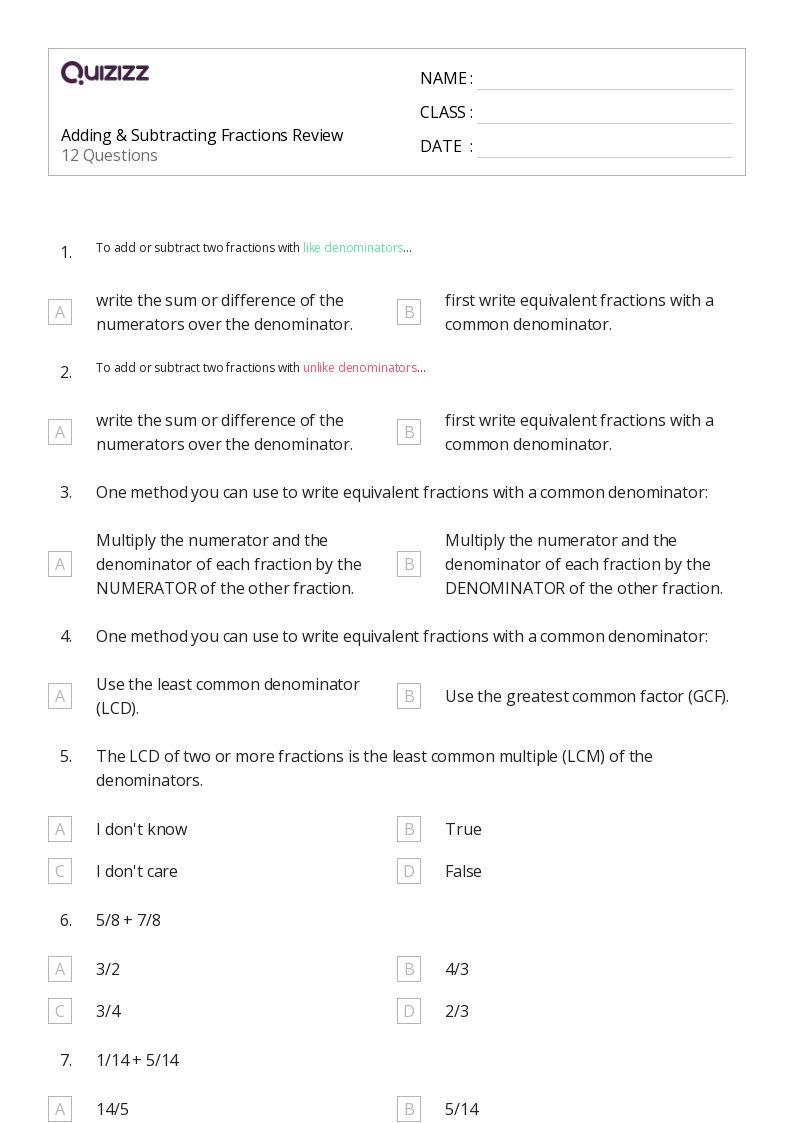 QUIZIZZ

Adding & Subtracting Fractions Review
12 Questions

NAME :
CLASS :
DATE :

1. To add or subtract two fractions with like denominators...

A write the sum or difference of the numerators over the denominator.
B first write equivalent fractions with a common denominator.

2. To add or subtract two fractions with unlike denominators...

A write the sum or difference of the numerators over the denominator.
B first write equivalent fractions with a common denominator.

3. One method you can use to write equivalent fractions with a common denominator:

A Multiply the numerator and the denominator of each fraction by the NUMERATOR of the other fraction.
B Multiply the numerator and the denominator of each fraction by the DENOMINATOR of the other fraction.

4. One method you can use to write equivalent fractions with a common denominator:

A Use the least common denominator (LCD).
B Use the greatest common factor (GCF).

5. The LCD of two or more fractions is the least common multiple (LCM) of the denominators.

A I don't know
B True
C I don't care
D False

6. 5/8 + 7/8

A 3/2
B 4/3
C 3/4
D 2/3

7. 1/14 + 5/14

A 14/5
B 5/14